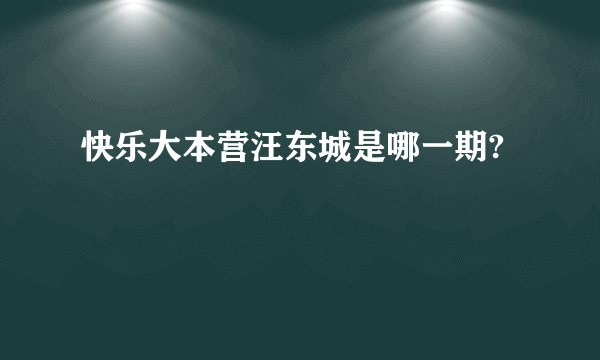 快乐大本营汪东城是哪一期?